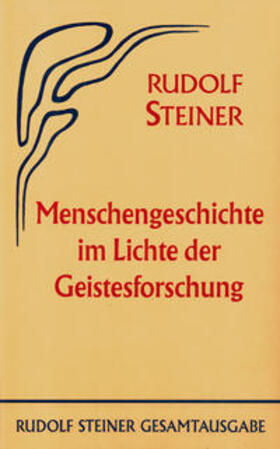 RUDOLF STEINER

Menschengeschichte im Lichte der Geistesforschung

RUDOLF STEINER GESAMTAUSGABE